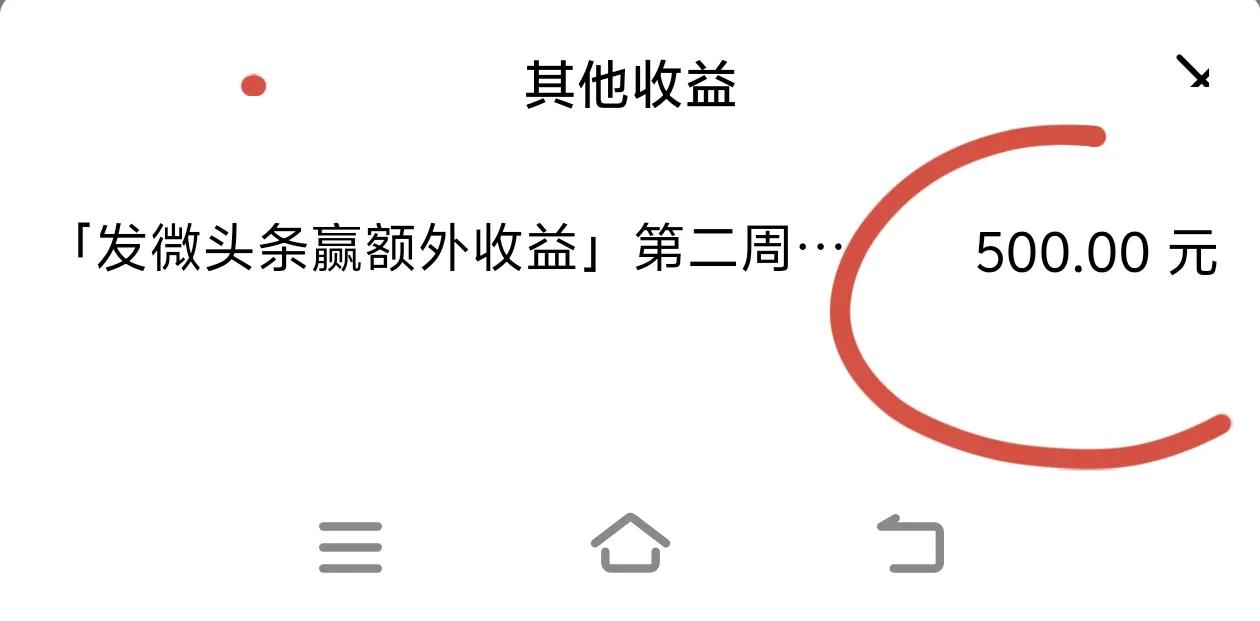 其他收益

「发微头条赢额外收益」第二周… 500.00 元